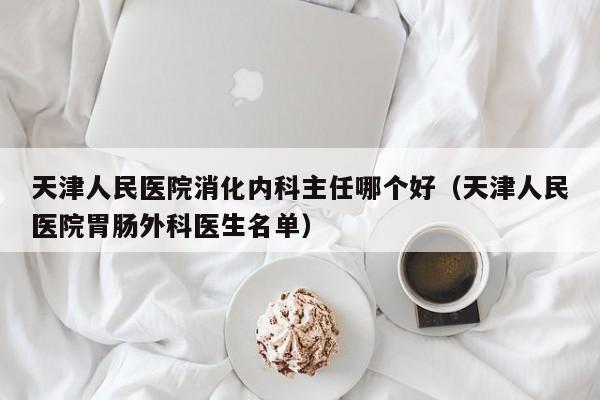 天津人民医院消化内科主任哪个好（天津人民医院胃肠外科医生名单）